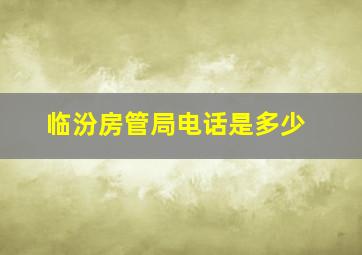 临汾房管局电话是多少